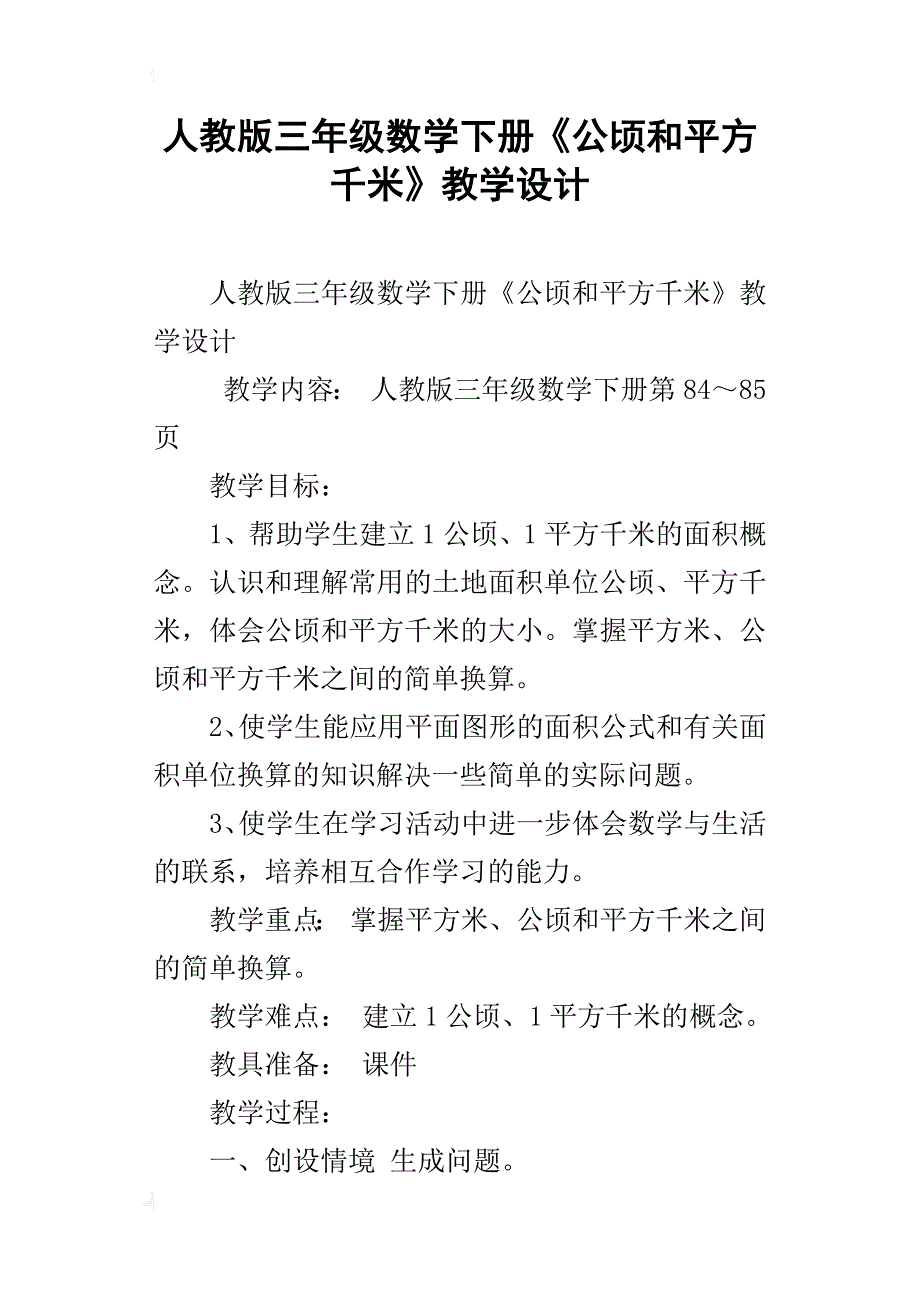 人教版三年级数学下册《公顷和平方千米》教学设计

人教版三年级数学下册《公顷和平方千米》教学设计

教学内容： 人教版三年级数学下册第84～85页

教学目标：

1、帮助学生建立1公顷、1平方千米的面积概念。认识和理解常用的土地面积单位公顷、平方千米，体会公顷和平方千米的大小。掌握平方米、公顷和平方千米之间的简单换算。

2、使学生能应用平面图形的面积公式和有关面积单位换算的知识解决一些简单的实际问题。

3、使学生在学习活动中进一步体会数学与生活的联系，培养相互合作学习的能力。

教学重点： 掌握平方米、公顷和平方千米之间的简单换算。

教学难点： 建立1公顷、1平方千米的概念。

教具准备： 课件

教学过程：

一、创设情境 生成问题。